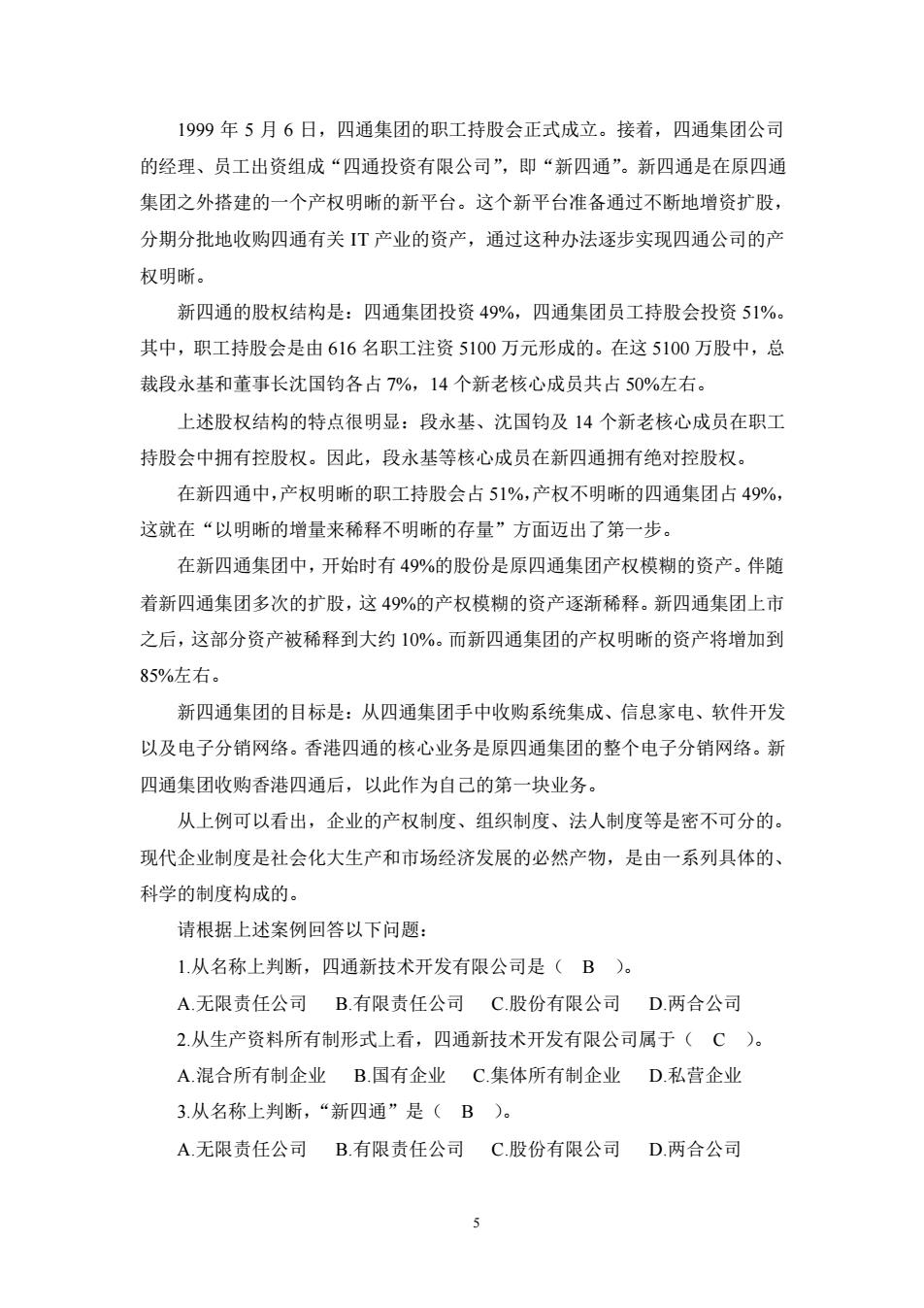 1999 年 5 月 6 日，四通集团的职工持股会正式成立。接着，四通集团公司的经理、员工出资组成“四通投资有限公司”，即“新四通”。新四通是在原四通集团之外搭建的一个产权明晰的新平台。这个新平台准备通过不断地增资扩股，分期分批地收购四通有关 IT 产业的资产，通过这种办法逐步实现四通公司的产权明晰。

新四通的股权结构是：四通集团投资 49%，四通集团员工持股会投资 51%。其中，职工持股会是由 616 名职工注资 5100 万元形成的。在这 5100 万股中，总裁段永基和董事长沈国钧各占 7%，14 个新老核心成员共占 50%左右。

上述股权结构的特点很明显：段永基、沈国钧及 14 个新老核心成员在职工持股会中拥有控股权。因此，段永基等核心成员在新四通拥有绝对控股权。

在新四通中，产权明晰的职工持股会占 51%，产权不明晰的四通集团占 49%，这就在“以明晰的增量来稀释不明晰的存量”方面迈出了第一步。

在新四通集团中，开始时有 49%的股份是原四通集团产权模糊的资产。伴随着新四通集团多次的扩股，这 49%的产权模糊的资产逐渐稀释。新四通集团上市之后，这部分资产被稀释到大约 10%。而新四通集团的产权明晰的资产将增加到 85%左右。

新四通集团的目标是：从四通集团手中收购系统集成、信息家电、软件开发以及电子分销网络。香港四通的核心业务是原四通集团的整个电子分销网络。新四通集团收购香港四通后，以此作为自己的第一块业务。

从上例可以看出，企业的产权制度、组织制度、法人制度等是密不可分的。现代企业制度是社会化大生产和市场经济发展的必然产物，是由一系列具体的、科学的制度构成的。

请根据上述案例回答以下问题：

1.从名称上判断，四通新技术开发有限公司是（ B ）。

A.无限责任公司 B.有限责任公司 C.股份有限公司 D.两合公司

2.从生产资料所有制形式上看，四通新技术开发有限公司属于（ C ）。

A.混合所有制企业 B.国有企业 C.集体所有制企业 D.私营企业

3.从名称上判断，“新四通”是（ B ）。

A.无限责任公司 B.有限责任公司 C.股份有限公司 D.两合公司

5